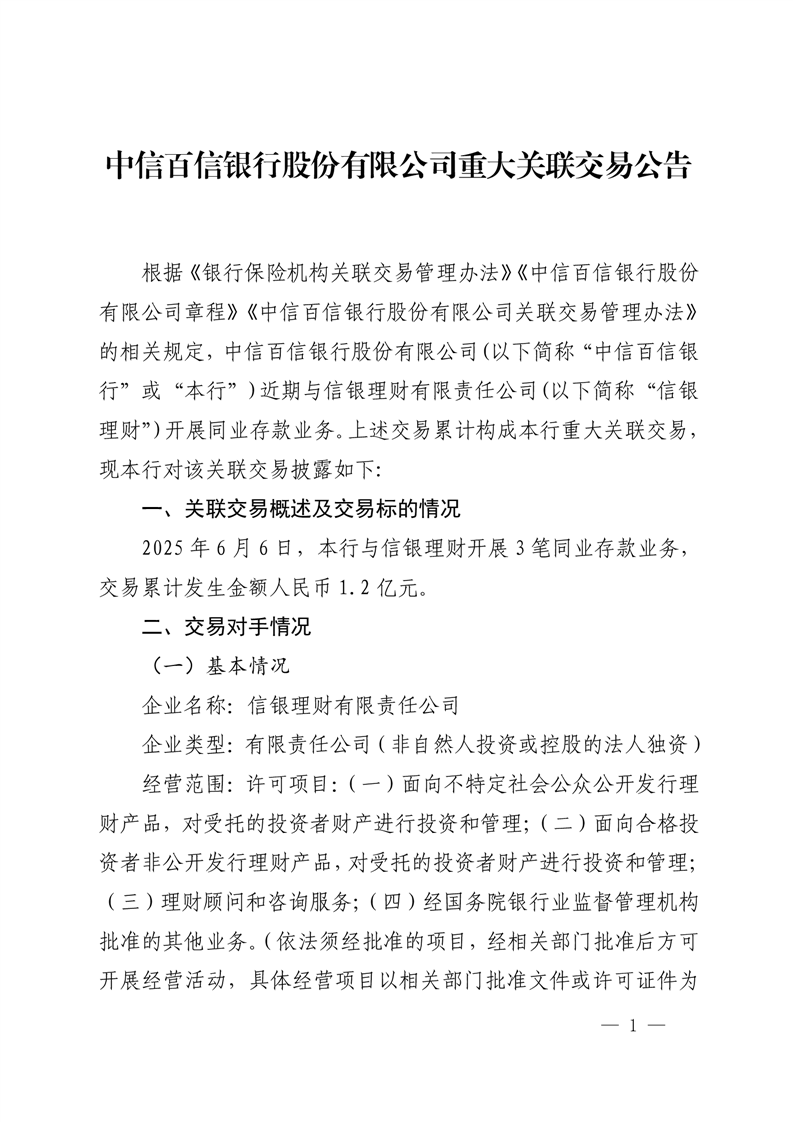 中信百信银行股份有限公司重大关联交易公告

根据《银行保险机构关联交易管理办法》《中信百信银行股份有限公司章程》《中信百信银行股份有限公司关联交易管理办法》的相关规定，中信百信银行股份有限公司(以下简称“中信百信银行”或“本行”)近期与信银理财有限责任公司(以下简称“信银理财”)开展同业存款业务。上述交易累计构成本行重大关联交易，现本行对该关联交易披露如下:

一、关联交易概述及交易标的情况

2025年6月6日，本行与信银理财开展3笔同业存款业务，交易累计发生金额人民币1.2亿元。

二、交易对手情况

（一）基本情况

企业名称: 信银理财有限责任公司

企业类型: 有限责任公司(非自然人投资或控股的法人独资)

经营范围: 许可项目:(一)面向不特定社会公众公开发行理财产品，对受托的投资者财产进行投资和管理;(二)面向合格投资者非公开发行理财产品，对受托的投资者财产进行投资和管理;(三)理财顾问和咨询服务;(四)经国务院银行业监督管理机构批准的其他业务。(依法须经批准的项目，经相关部门批准后方可开展经营活动，具体经营项目以相关部门批准文件或许可证件为

— 1 —